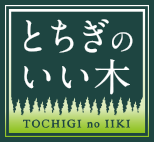 とちぎの
いい木

TOCHIGI no IIKI